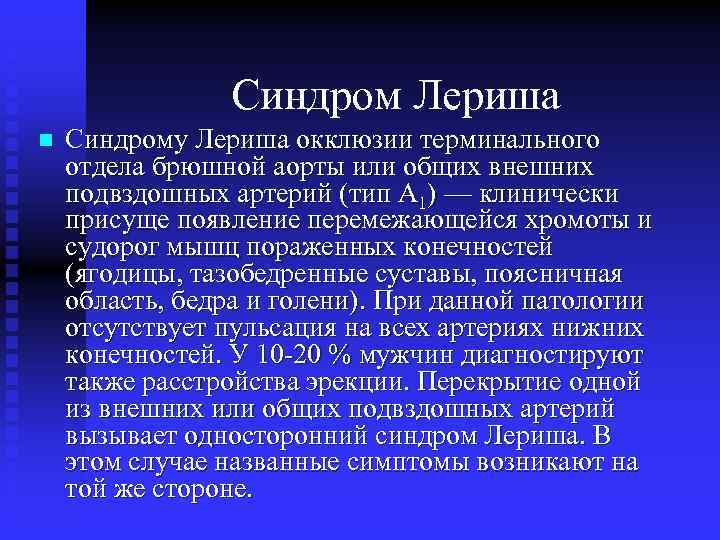 Синдром Лериша

Синдрому Лериша окклюзии терминального отдела брюшной аорты или общих внешних подвздошных артерий (тип $A_1$) — клинически присуще появление перемежающейся хромоты и судорог мышц пораженных конечностей (ягодицы, тазобедренные суставы, поясничная область, бедра и голени). При данной патологии отсутствует пульсация на всех артериях нижних конечностей. У 10-20 % мужчин диагностируют также расстройства эрекции. Перекрытие одной из внешних или общих подвздошных артерий вызывает односторонний синдром Лериша. В этом случае названные симптомы возникают на той же стороне.